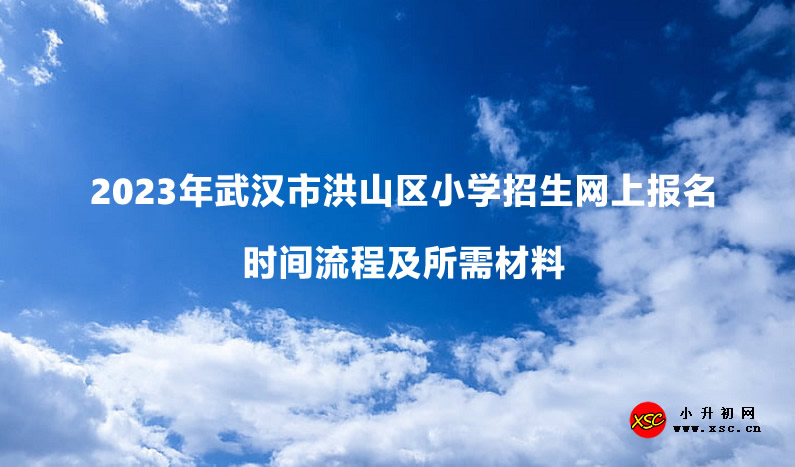 2023年武汉市洪山区小学招生网上报名

时间流程及所需材料

XSC 小升初网 www.xsc.cn